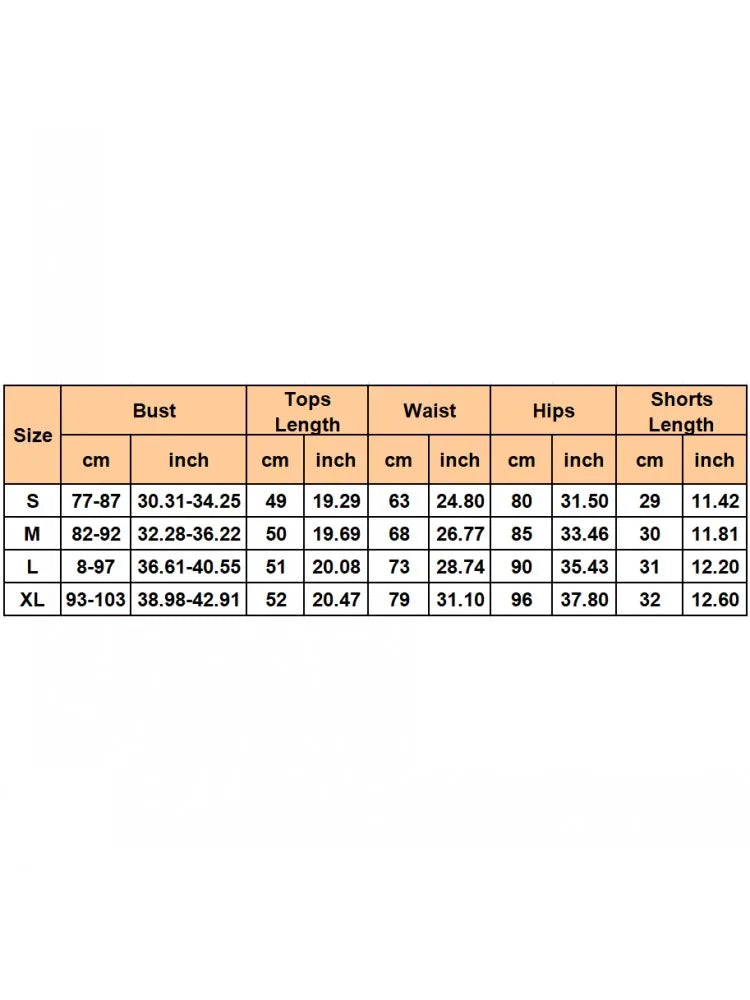 | Size | Bust | | Tops Length | | Waist | | Hips | | Shorts Length | |
|---|---|---|---|---|---|---|---|---|---|---|
| | cm | inch | cm | inch | cm | inch | cm | inch | cm | inch |
| S | 77-87 | 30.31-34.25 | 49 | 19.29 | 63 | 24.80 | 80 | 31.50 | 29 | 11.42 |
| M | 82-92 | 32.28-36.22 | 50 | 19.69 | 68 | 26.77 | 85 | 33.46 | 30 | 11.81 |
| L | 8-97 | 36.61-40.55 | 51 | 20.08 | 73 | 28.74 | 90 | 35.43 | 31 | 12.20 |
| XL | 93-103 | 38.98-42.91 | 52 | 20.47 | 79 | 31.10 | 96 | 37.80 | 32 | 12.60 |